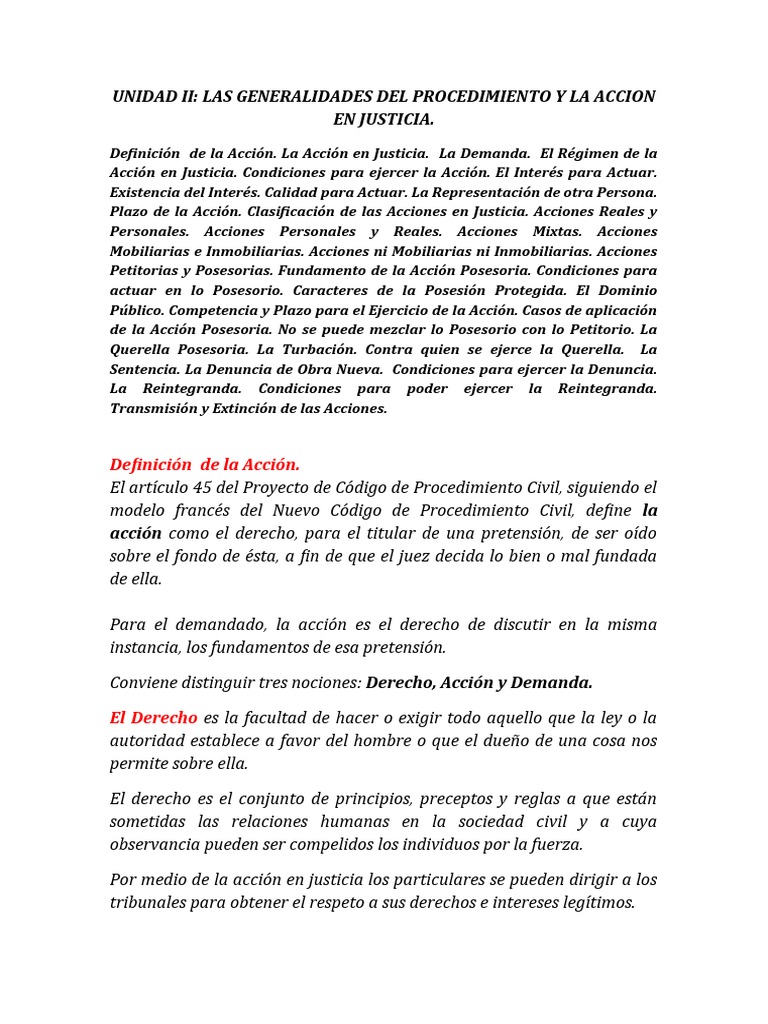 UNIDAD II: LAS GENERALIDADES DEL PROCEDIMIENTO Y LA ACCION EN JUSTICIA.

Definición de la Acción. La Acción en Justicia. La Demanda. El Régimen de la Acción en Justicia. Condiciones para ejercer la Acción. El Interés para Actuar. Existencia del Interés. Calidad para Actuar. La Representación de otra Persona. Plazo de la Acción. Clasificación de las Acciones en Justicia. Acciones Reales y Personales. Acciones Personales y Reales. Acciones Mixtas. Acciones Mobiliarias e Inmobiliarias. Acciones ni Mobiliarias ni Inmobiliarias. Acciones Petitorias y Posesorias. Fundamento de la Acción Posesoria. Condiciones para actuar en lo Posesorio. Caracteres de la Posesión Protegida. El Dominio Público. Competencia y Plazo para el Ejercicio de la Acción. Casos de aplicación de la Acción Posesoria. No se puede mezclar lo Posesorio con lo Petitorio. La Querella Posesoria. La Turbación. Contra quien se ejerce la Querella. La Sentencia. La Denuncia de Obra Nueva. Condiciones para ejercer la Denuncia. La Reintegranda. Condiciones para poder ejercer la Reintegranda. Transmisión y Extinción de las Acciones.

Definición de la Acción.
El artículo 45 del Proyecto de Código de Procedimiento Civil, siguiendo el modelo francés del Nuevo Código de Procedimiento Civil, define la acción como el derecho, para el titular de una pretensión, de ser oído sobre el fondo de ésta, a fin de que el juez decida lo bien o mal fundada de ella.

Para el demandado, la acción es el derecho de discutir en la misma instancia, los fundamentos de esa pretensión.

Conviene distinguir tres nociones: Derecho, Acción y Demanda.

El Derecho es la facultad de hacer o exigir todo aquello que la ley o la autoridad establece a favor del hombre o que el dueño de una cosa nos permite sobre ella.

El derecho es el conjunto de principios, preceptos y reglas a que están sometidas las relaciones humanas en la sociedad civil y a cuya observancia pueden ser compelidos los individuos por la fuerza.

Por medio de la acción en justicia los particulares se pueden dirigir a los tribunales para obtener el respeto a sus derechos e intereses legítimos.